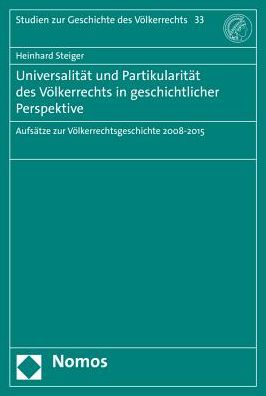 Studien zur Geschichte des Völkerrechts 33

Heinhard Steiger

Universalität und Partikularität des Völkerrechts in geschichtlicher Perspektive

Aufsätze zur Völkerrechtsgeschichte 2008-2015

Nomos